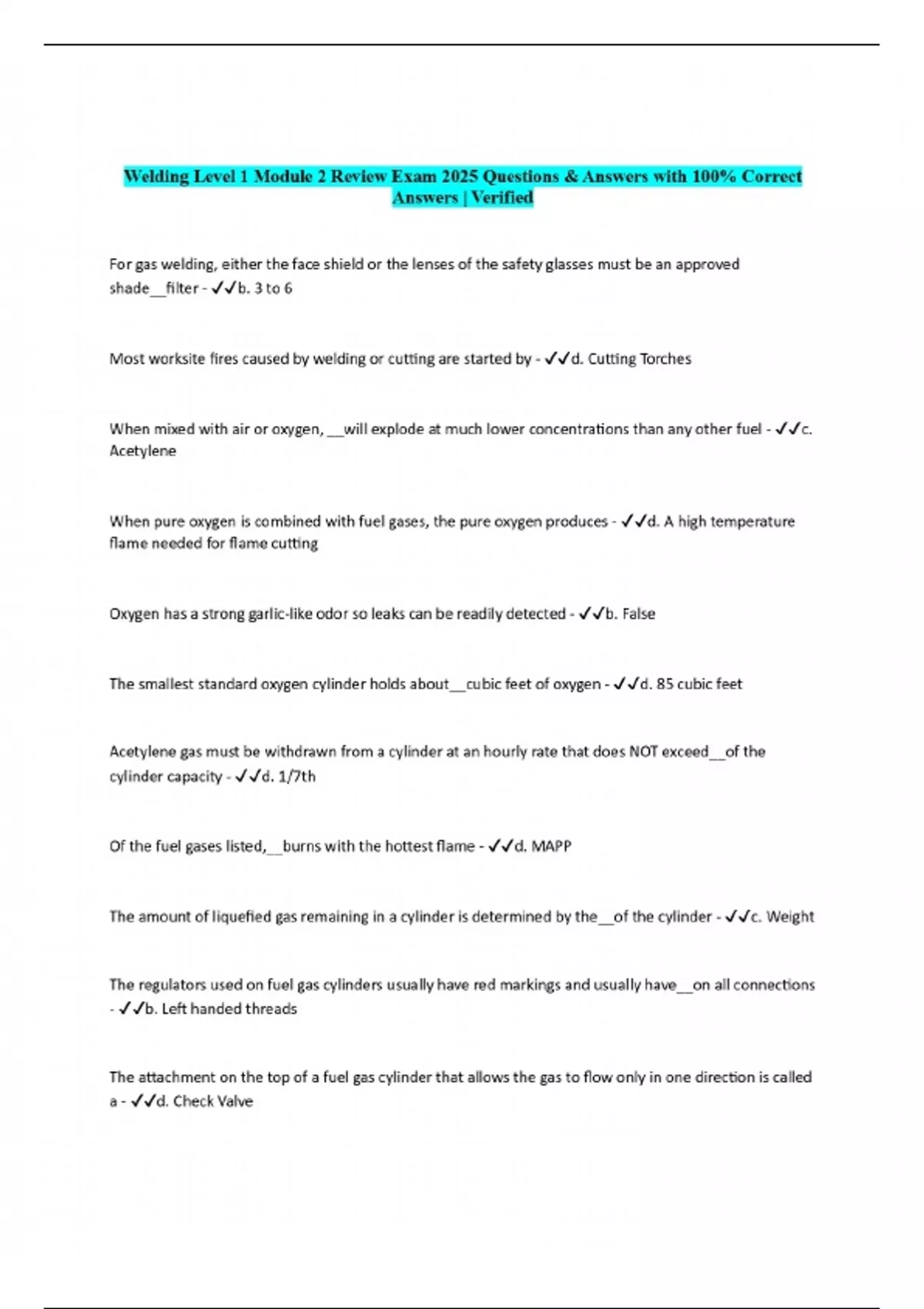 Welding Level 1 Module 2 Review Exam 2025 Questions & Answers with 100% Correct Answers | Verified

For gas welding, either the face shield or the lenses of the safety glasses must be an approved shade__filter - ✓✓b. 3 to 6

Most worksite fires caused by welding or cutting are started by - ✓✓d. Cutting Torches

When mixed with air or oxygen, __will explode at much lower concentrations than any other fuel - ✓✓c. Acetylene

When pure oxygen is combined with fuel gases, the pure oxygen produces - ✓✓d. A high temperature flame needed for flame cutting

Oxygen has a strong garlic-like odor so leaks can be readily detected - ✓✓b. False

The smallest standard oxygen cylinder holds about__cubic feet of oxygen - ✓✓d. 85 cubic feet

Acetylene gas must be withdrawn from a cylinder at an hourly rate that does NOT exceed__of the cylinder capacity - ✓✓d. 1/7th

Of the fuel gases listed,__burns with the hottest flame - ✓✓d. MAPP

The amount of liquefied gas remaining in a cylinder is determined by the__of the cylinder - ✓✓c. Weight

The regulators used on fuel gas cylinders usually have red markings and usually have__on all connections - ✓✓b. Left handed threads

The attachment on the top of a fuel gas cylinder that allows the gas to flow only in one direction is called a - ✓✓d. Check Valve